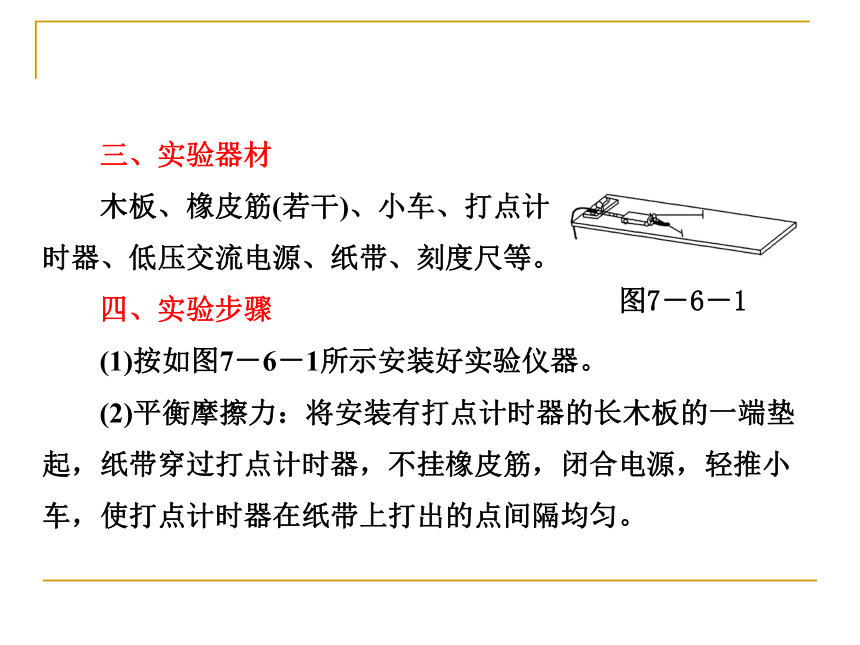 三、实验器材

木板、橡皮筋(若干)、小车、打点计时器、低压交流电源、纸带、刻度尺等。

图7－6－1

四、实验步骤

(1)按如图7－6－1所示安装好实验仪器。

(2)平衡摩擦力：将安装有打点计时器的长木板的一端垫起，纸带穿过打点计时器，不挂橡皮筋，闭合电源，轻推小车，使打点计时器在纸带上打出的点间隔均匀。